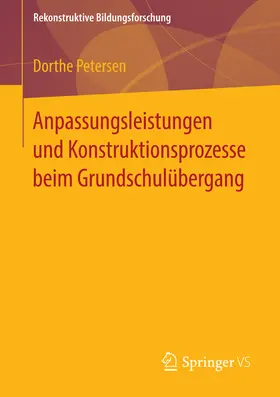 Rekonstruktive Bildungsforschung

Dorthe Petersen

Anpassungsleistungen und Konstruktionsprozesse beim Grundschulübergang

Springer VS